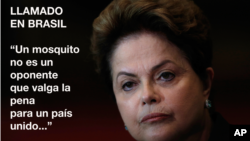 LLAMADO
EN BRASIL

“Un mosquito no es un oponente que valga la pena para un país unido...”

AP